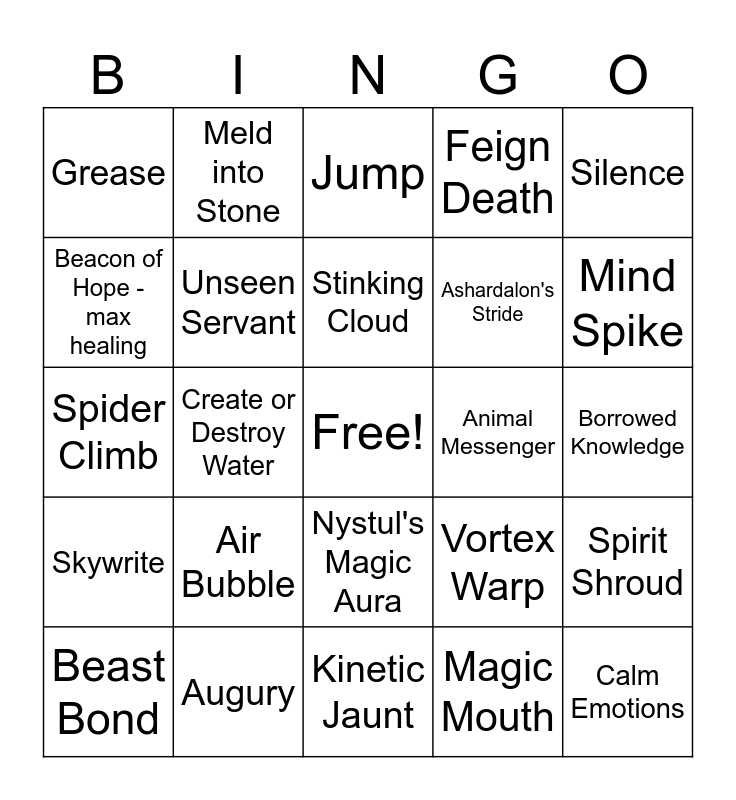 | B | I | N | G | O |
|---|---|---|---|---|
| Grease | Meld into Stone | Jump | Feign Death | Silence |
| Beacon of Hope - max healing | Unseen Servant | Stinking Cloud | Ashardalon's Stride | Mind Spike |
| Spider Climb | Create or Destroy Water | Free! | Animal Messenger | Borrowed Knowledge |
| Skywrite | Air Bubble | Nystul's Magic Aura | Vortex Warp | Spirit Shroud |
| Beast Bond | Augury | Kinetic Jaunt | Magic Mouth | Calm Emotions |